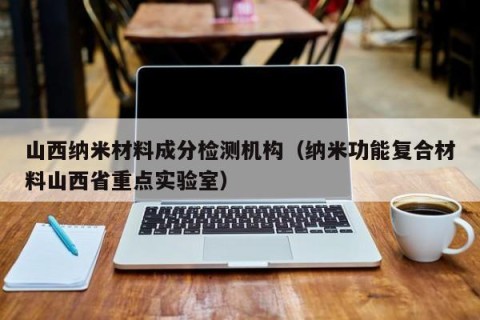 山西纳米材料成分检测机构（纳米功能复合材料山西省重点实验室）